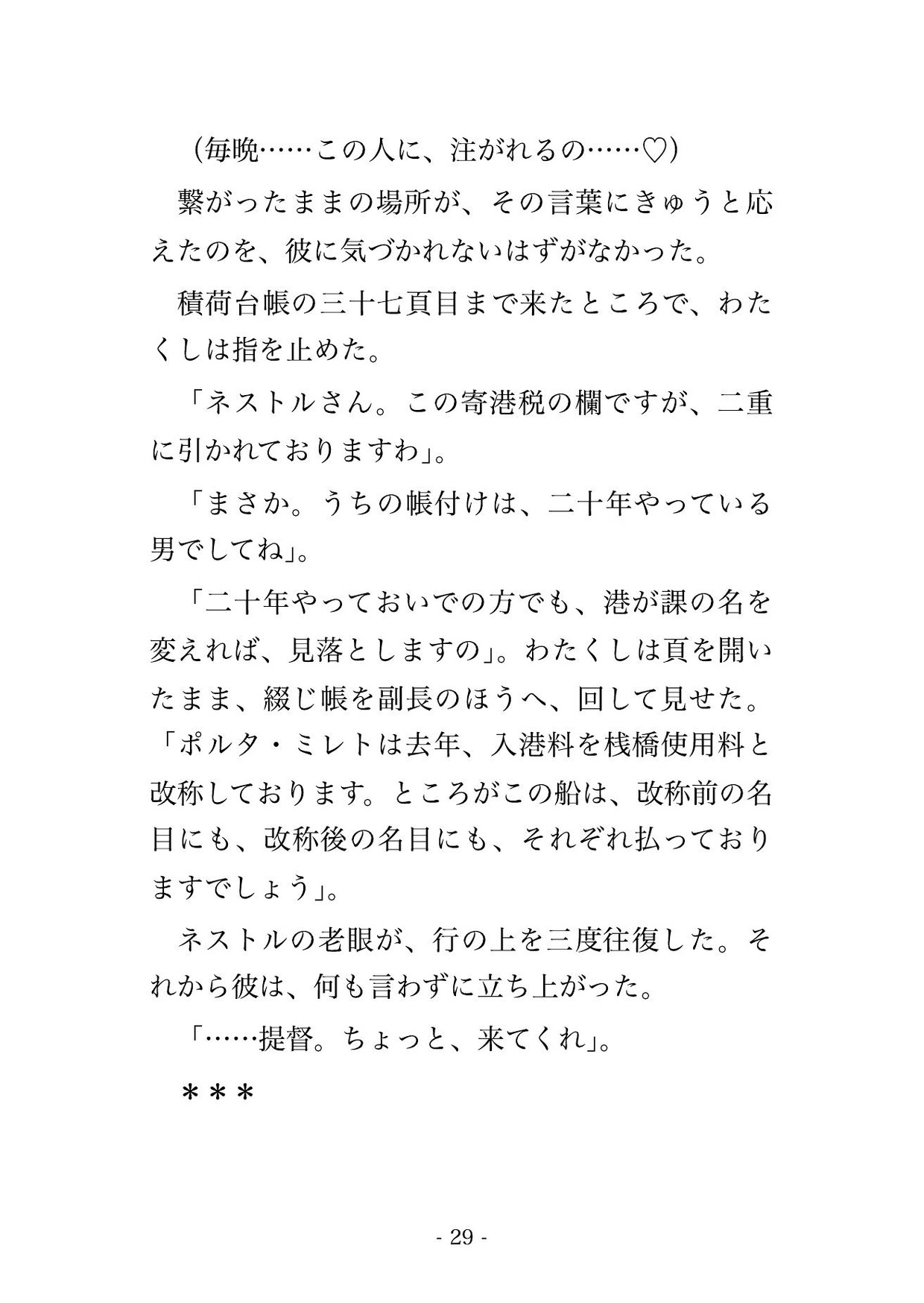 （毎晩……この人に、注がれるの……♡）

繋がったままの場所が、その言葉にきゅうと応えたのを、彼に気づかれないはずがなかった。

積荷台帳の三十七頁目まで来たところで、わたくしは指を止めた。

「ネストルさん。この寄港税の欄ですが、二重に引かれておりますわ」。

「まさか。うちの帳付けは、二十年やっている男でしてね」。

「二十年やっておいでの方でも、港が課の名を変えれば、見落としますの」。わたくしは頁を開いたまま、綴じ帳を副長のほうへ、回して見せた。「ポルタ・ミレトは去年、入港料を桟橋使用料と改称しております。ところがこの船は、改称前の名目にも、改称後の名目にも、それぞれ払っておりますでしょう」。

ネストルの老眼が、行の上を三度往復した。それから彼は、何も言わずに立ち上がった。

「……提督。ちょっと、来てくれ」。

＊＊＊

- 29 -